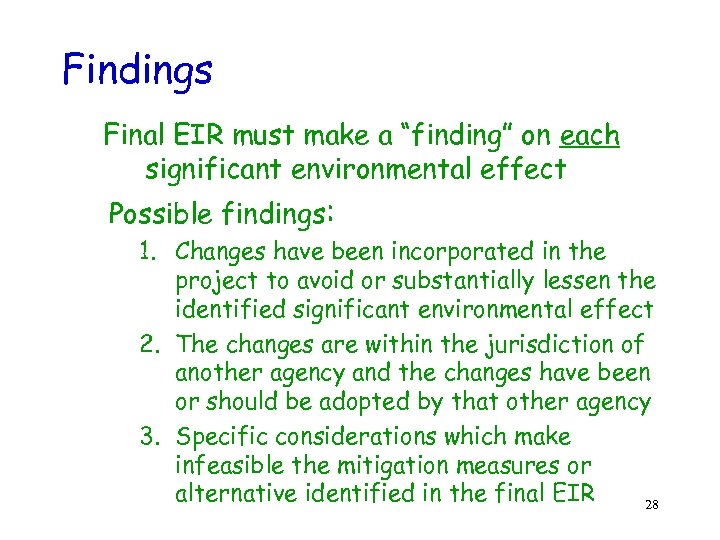 Findings

Final EIR must make a “finding” on each significant environmental effect

Possible findings:

1. Changes have been incorporated in the project to avoid or substantially lessen the identified significant environmental effect
2. The changes are within the jurisdiction of another agency and the changes have been or should be adopted by that other agency
3. Specific considerations which make infeasible the mitigation measures or alternative identified in the final EIR

28